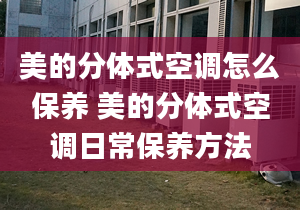 美的分体式空调怎么保养 美的分体式空调日常保养方法